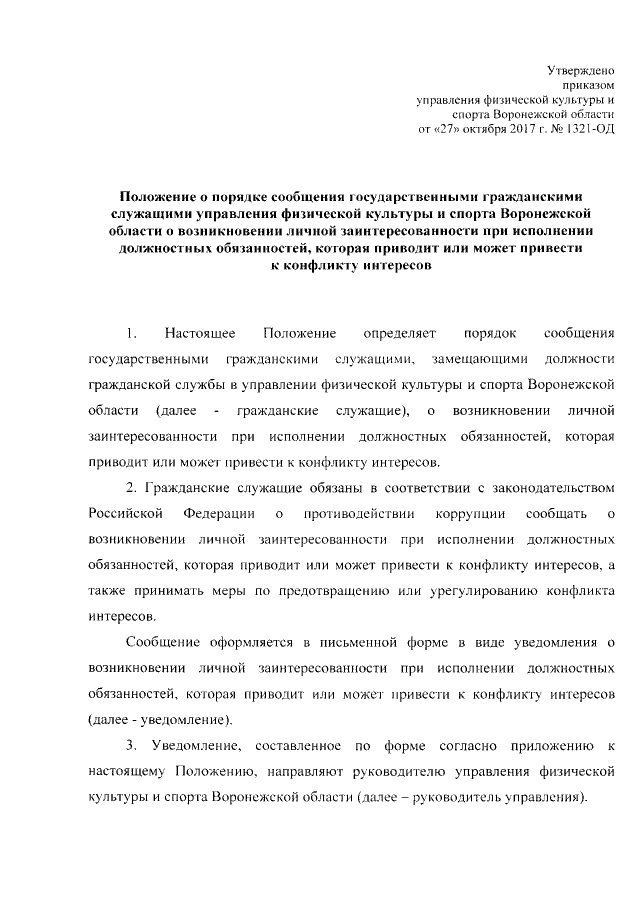 Утверждено
приказом
управления физической культуры и
спорта Воронежской области
от «27» октября 2017 г. № 1321-ОД

Положение о порядке сообщения государственными гражданскими служащими управления физической культуры и спорта Воронежской области о возникновении личной заинтересованности при исполнении должностных обязанностей, которая приводит или может привести к конфликту интересов

1. Настоящее Положение определяет порядок сообщения государственными гражданскими служащими, замещающими должности гражданской службы в управлении физической культуры и спорта Воронежской области (далее - гражданские служащие), о возникновении личной заинтересованности при исполнении должностных обязанностей, которая приводит или может привести к конфликту интересов.

2. Гражданские служащие обязаны в соответствии с законодательством Российской Федерации о противодействии коррупции сообщать о возникновении личной заинтересованности при исполнении должностных обязанностей, которая приводит или может привести к конфликту интересов, а также принимать меры по предотвращению или урегулированию конфликта интересов.

Сообщение оформляется в письменной форме в виде уведомления о возникновении личной заинтересованности при исполнении должностных обязанностей, которая приводит или может привести к конфликту интересов (далее - уведомление).

3. Уведомление, составленное по форме согласно приложению к настоящему Положению, направляют руководителю управления физической культуры и спорта Воронежской области (далее – руководитель управления).